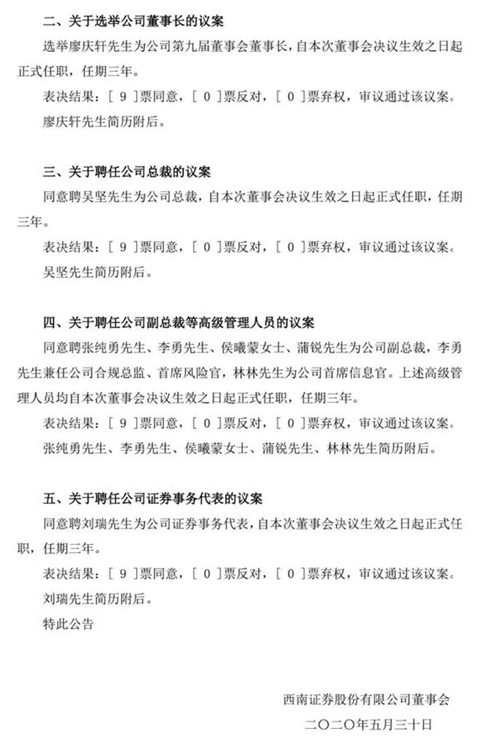 二、关于选举公司董事长的议案

选举廖庆轩先生为公司第九届董事会董事长，自本次董事会决议生效之日起正式任职，任期三年。

表决结果：［ 9 ］票同意，［ 0 ］票反对，［ 0 ］票弃权，审议通过该议案。

廖庆轩先生简历附后。

三、关于聘任公司总裁的议案

同意聘吴坚先生为公司总裁，自本次董事会决议生效之日起正式任职，任期三年。

表决结果：［ 9 ］票同意，［ 0 ］票反对，［ 0 ］票弃权，审议通过该议案。

吴坚先生简历附后。

四、关于聘任公司副总裁等高级管理人员的议案

同意聘张纯勇先生、李勇先生、侯曦蒙女士、蒲锐先生为公司副总裁，李勇先生兼任公司合规总监、首席风险官，林林先生为公司首席信息官。上述高级管理人员均自本次董事会决议生效之日起正式任职，任期三年。

表决结果：［ 9 ］票同意，［ 0 ］票反对，［ 0 ］票弃权，审议通过该议案。

张纯勇先生、李勇先生、侯曦蒙女士、蒲锐先生、林林先生简历附后。

五、关于聘任公司证券事务代表的议案

同意聘刘瑞先生为公司证券事务代表，自本次董事会决议生效之日起正式任职，任期三年。

表决结果：［ 9 ］票同意，［ 0 ］票反对，［ 0 ］票弃权，审议通过该议案。

刘瑞先生简历附后。

特此公告

西南证券股份有限公司董事会

二〇二〇年五月三十日